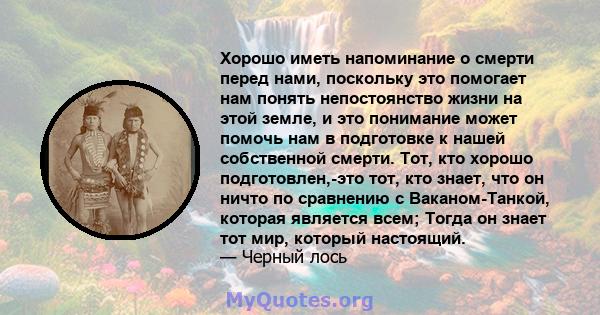 Хорошо иметь напоминание о смерти перед нами, поскольку это помогает нам понять непостоянство жизни на этой земле, и это понимание может помочь нам в подготовке к нашей собственной смерти. Тот, кто хорошо подготовлен,-это тот, кто знает, что он ничто по сравнению с Ваканом-Танкой, которая является всем; Тогда он знает тот мир, который настоящий.
— Черный лось

MyQuotes.org